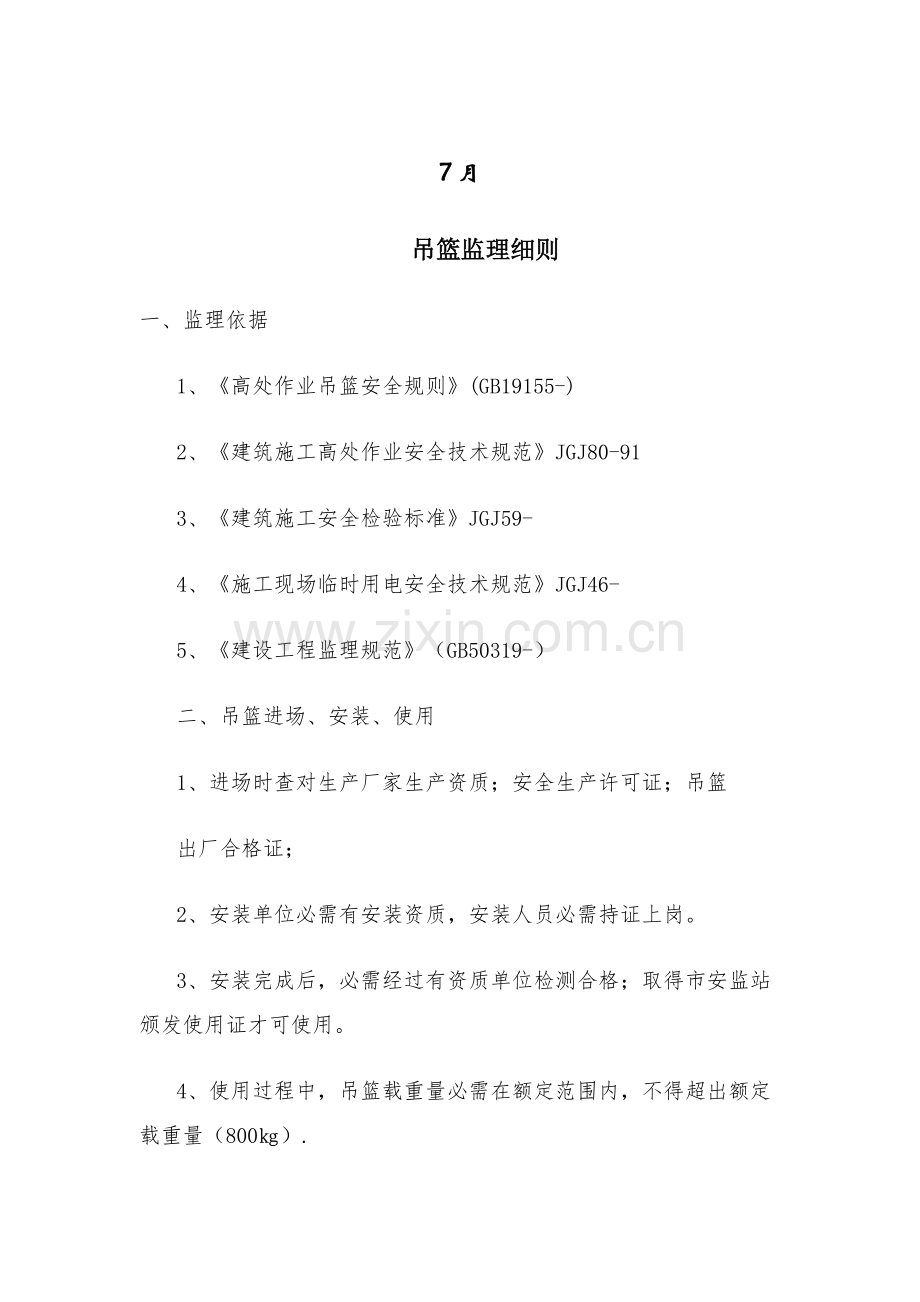 7月

吊篮监理细则

一、监理依据

1、《高处作业吊篮安全规则》(GB19155-)

2、《建筑施工高处作业安全技术规范》JGJ80-91

3、《建筑施工安全检验标准》JGJ59-

4、《施工现场临时用电安全技术规范》JGJ46-

5、《建设工程监理规范》（GB50319-）

二、吊篮进场、安装、使用

1、进场时查对生产厂家生产资质；安全生产许可证；吊篮出厂合格证；

2、安装单位必需有安装资质，安装人员必需持证上岗。

3、安装完成后，必需经过有资质单位检测合格；取得市安监站颁发使用证才可使用。

4、使用过程中，吊篮载重量必需在额定范围内，不得超出额定载重量（800kg）.

www.zixin.com.cn